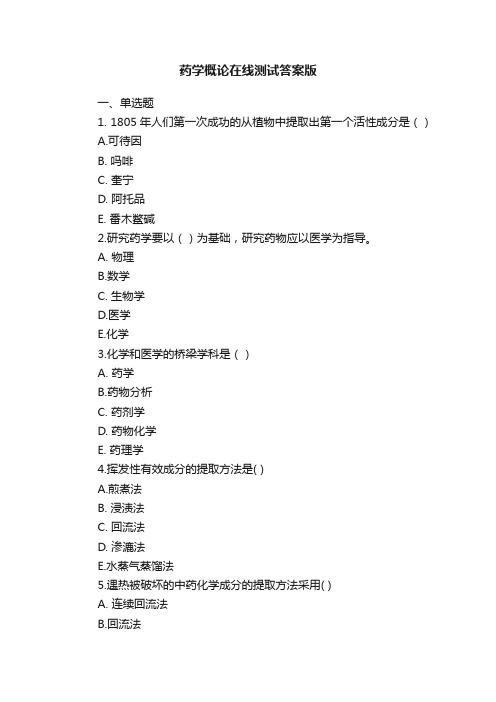 药学概论在线测试答案版

一、单选题

1. 1805 年人们第一次成功的从植物中提取出第一个活性成分是（ ）

A.可待因

B. 吗啡

C. 奎宁

D. 阿托品

E. 番木鳖碱

2.研究药学要以（ ）为基础，研究药物应以医学为指导。

A. 物理

B.数学

C. 生物学

D.医学

E.化学

3.化学和医学的桥梁学科是（ ）

A. 药学

B.药物分析

C. 药剂学

D. 药物化学

E. 药理学

4.挥发性有效成分的提取方法是( )

A.煎煮法

B. 浸渍法

C. 回流法

D. 渗漉法

E.水蒸气蒸馏法

5.遇热被破坏的中药化学成分的提取方法采用( )

A. 连续回流法

B.回流法